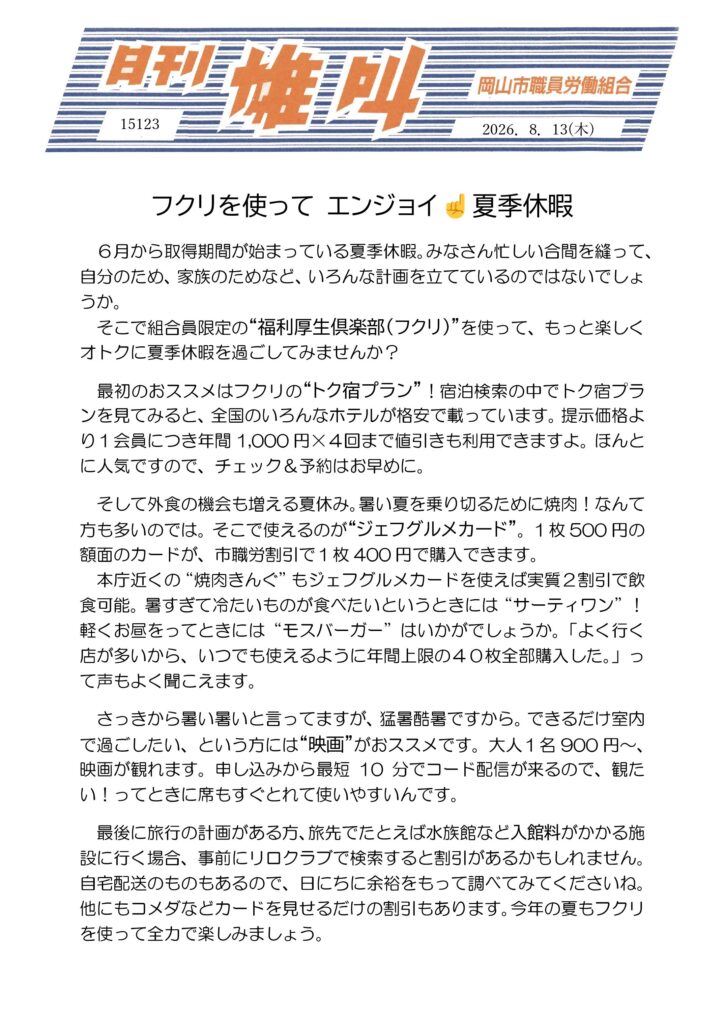 日刊 雄叫

岡山市職員労働組合

15123

2026. 8. 13(木)

フクリを使って エンジョイ☝夏季休暇

６月から取得期間が始まっている夏季休暇。みなさん忙しい合間を縫って、自分のため、家族のためなど、いろんな計画を立てているのではないでしょうか。

そこで組合員限定の“福利厚生倶楽部（フクリ）”を使って、もっと楽しくオトクに夏季休暇を過ごしてみませんか？

最初のおススメはフクリの“トク宿プラン”！宿泊検索の中でトク宿プランを見てみると、全国のいろんなホテルが格安で載っています。提示価格より１会員につき年間 1,000 円×４回まで値引きも利用できますよ。ほんとに人気ですので、チェック＆予約はお早めに。

そして外食の機会も増える夏休み。暑い夏を乗り切るために焼肉！なんて方も多いのでは。そこで使えるのが“ジェフグルメカード”。１枚 500 円の額面のカードが、市職労割引で１枚 400 円で購入できます。

本庁近くの“焼肉きんぐ”もジェフグルメカードを使えば実質２割引で飲食可能。暑すぎて冷たいものが食べたいというときには“サーティワン”！軽くお昼をってときには“モスバーガー”はいかがでしょうか。「よく行く店が多いから、いつでも使えるように年間上限の４０枚全部購入した。」って声もよく聞こえます。

さっきから暑い暑いと言ってますが、猛暑酷暑ですから。できるだけ室内で過ごしたい、という方には“映画”がおススメです。大人１名 900 円～、映画が観れます。申し込みから最短 10 分でコード配信が来るので、観たい！ってときに席もすぐとれて使いやすいんです。

最後に旅行の計画がある方、旅先でたとえば水族館など入館料がかかる施設に行く場合、事前にリロクラブで検索すると割引があるかもしれません。自宅配送のものもあるので、日にちに余裕をもって調べてみてくださいね。他にもコメダなどカードを見せるだけの割引もあります。今年の夏もフクリを使って全力で楽しみましょう。